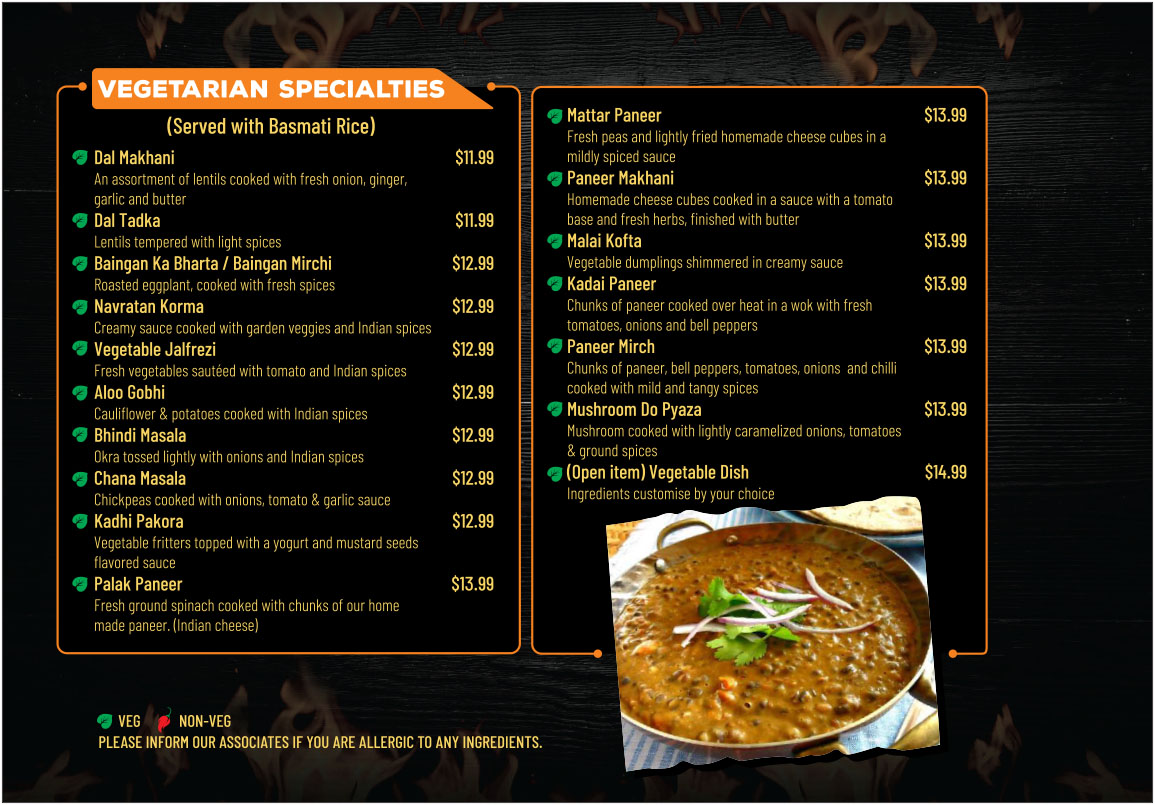 VEGETARIAN SPECIALTIES

(Served with Basmati Rice)

Dal Makhani $11.99
An assortment of lentils cooked with fresh onion, ginger, garlic and butter

Dal Tadka $11.99
Lentils tempered with light spices

Baingan Ka Bharta / Baingan Mirchi $12.99
Roasted eggplant, cooked with fresh spices

Navratan Korma $12.99
Creamy sauce cooked with garden veggies and Indian spices

Vegetable Jalfrezi $12.99
Fresh vegetables sautéed with tomato and Indian spices

Aloo Gobhi $12.99
Cauliflower & potatoes cooked with Indian spices

Bhindi Masala $12.99
Okra tossed lightly with onions and Indian spices

Chana Masala $12.99
Chickpeas cooked with onions, tomato & garlic sauce

Kadhi Pakora $12.99
Vegetable fritters topped with a yogurt and mustard seeds flavored sauce

Palak Paneer $13.99
Fresh ground spinach cooked with chunks of our home made paneer. (Indian cheese)

Mattar Paneer $13.99
Fresh peas and lightly fried homemade cheese cubes in a mildly spiced sauce

Paneer Makhani $13.99
Homemade cheese cubes cooked in a sauce with a tomato base and fresh herbs, finished with butter

Malai Kofta $13.99
Vegetable dumplings shimmered in creamy sauce

Kadai Paneer $13.99
Chunks of paneer cooked over heat in a wok with fresh tomatoes, onions and bell peppers

Paneer Mirch $13.99
Chunks of paneer, bell peppers, tomatoes, onions and chilli cooked with mild and tangy spices

Mushroom Do Pyaza $13.99
Mushroom cooked with lightly caramelized onions, tomatoes & ground spices

(Open item) Vegetable Dish $14.99
Ingredients customise by your choice

VEG NON-VEG
PLEASE INFORM OUR ASSOCIATES IF YOU ARE ALLERGIC TO ANY INGREDIENTS.